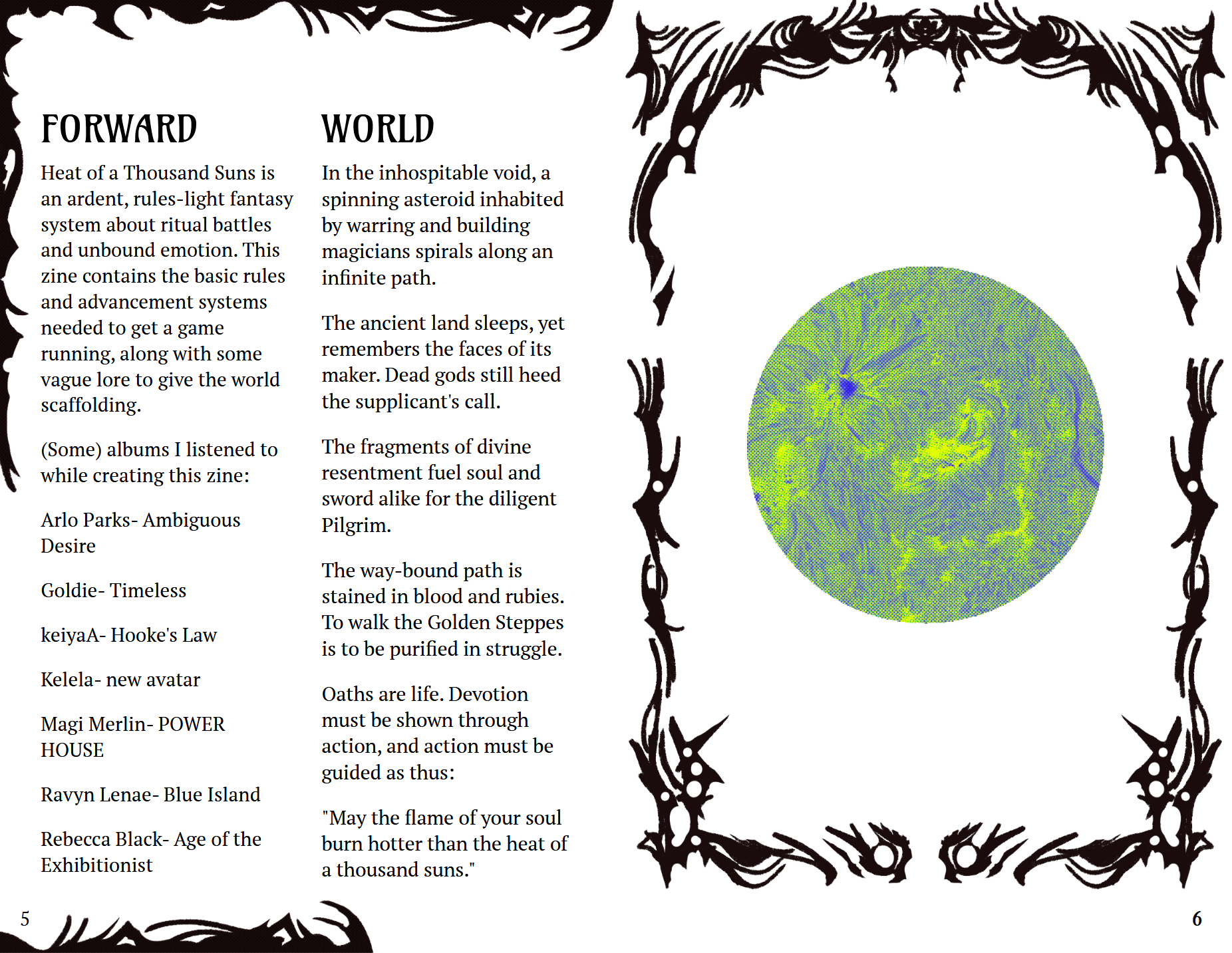 FORWARD

Heat of a Thousand Suns is an ardent, rules-light fantasy system about ritual battles and unbound emotion. This zine contains the basic rules and advancement systems needed to get a game running, along with some vague lore to give the world scaffolding.

(Some) albums I listened to while creating this zine:

Arlo Parks- Ambiguous Desire

Goldie- Timeless

keiyaA- Hooke's Law

Kelela- new avatar

Magi Merlin- POWER HOUSE

Ravyn Lenae- Blue Island

Rebecca Black- Age of the Exhibitionist

WORLD

In the inhospitable void, a spinning asteroid inhabited by warring and building magicians spirals along an infinite path.

The ancient land sleeps, yet remembers the faces of its maker. Dead gods still heed the supplicant's call.

The fragments of divine resentment fuel soul and sword alike for the diligent Pilgrim.

The way-bound path is stained in blood and rubies. To walk the Golden Steppes is to be purified in struggle.

Oaths are life. Devotion must be shown through action, and action must be guided as thus:

"May the flame of your soul burn hotter than the heat of a thousand suns."

5

6